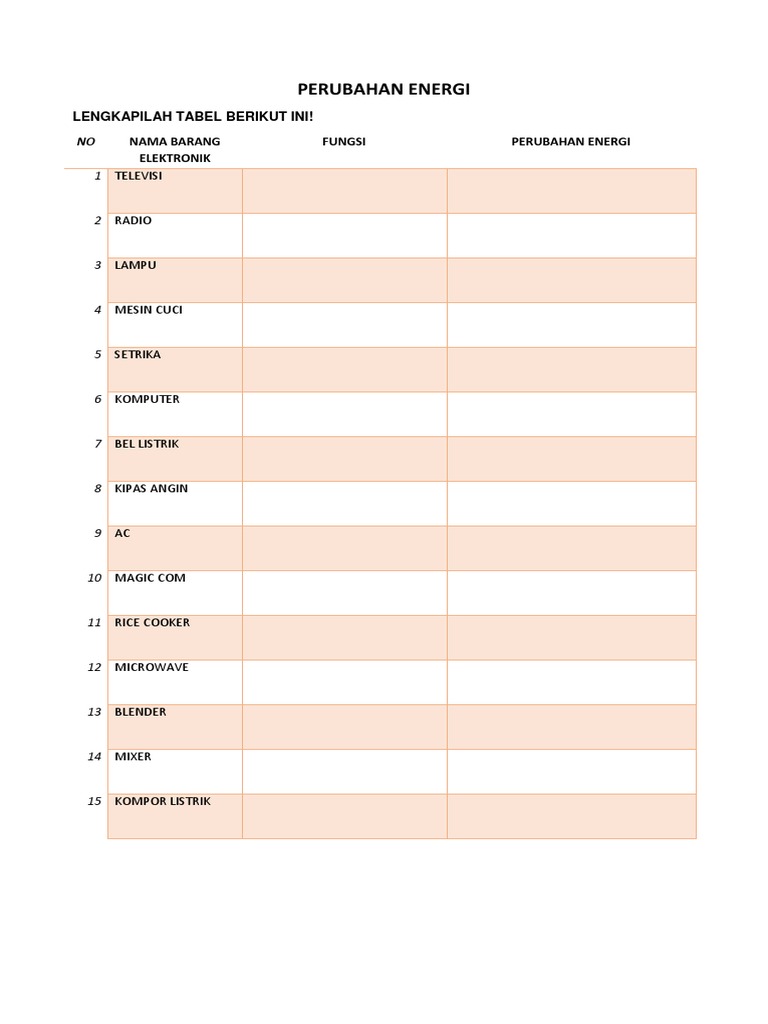 PERUBAHAN ENERGI

LENGKAPILAH TABEL BERIKUT INI!

| NO | NAMA BARANG ELEKTRONIK | FUNGSI | PERUBAHAN ENERGI |
|---|---|---|---|
| 1 | TELEVISI | | |
| 2 | RADIO | | |
| 3 | LAMPU | | |
| 4 | MESIN CUCI | | |
| 5 | SETRIKA | | |
| 6 | KOMPUTER | | |
| 7 | BEL LISTRIK | | |
| 8 | KIPAS ANGIN | | |
| 9 | AC | | |
| 10 | MAGIC COM | | |
| 11 | RICE COOKER | | |
| 12 | MICROWAVE | | |
| 13 | BLENDER | | |
| 14 | MIXER | | |
| 15 | KOMPOR LISTRIK | | |